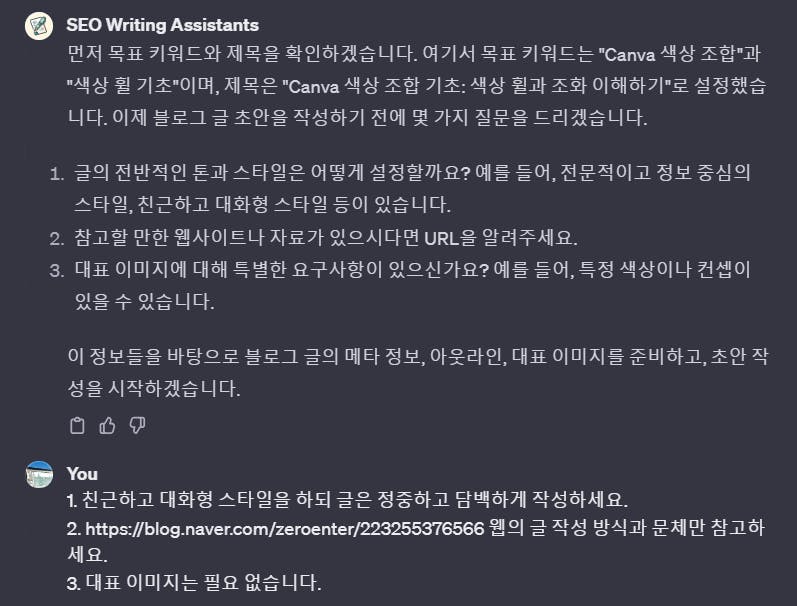 SEO Writing Assistants

먼저 목표 키워드와 제목을 확인하겠습니다. 여기서 목표 키워드는 "Canva 색상 조합"과 "색상 휠 기초"이며, 제목은 "Canva 색상 조합 기초: 색상 휠과 조화 이해하기"로 설정했습니다. 이제 블로그 글 초안을 작성하기 전에 몇 가지 질문을 드리겠습니다.

1. 글의 전반적인 톤과 스타일은 어떻게 설정할까요? 예를 들어, 전문적이고 정보 중심의 스타일, 친근하고 대화형 스타일 등이 있습니다.
2. 참고할 만한 웹사이트나 자료가 있으시다면 URL을 알려주세요.
3. 대표 이미지에 대해 특별한 요구사항이 있으신가요? 예를 들어, 특정 색상이나 컨셉이 있을 수 있습니다.

이 정보들을 바탕으로 블로그 글의 메타 정보, 아웃라인, 대표 이미지를 준비하고, 초안 작성을 시작하겠습니다.

You

1. 친근하고 대화형 스타일을 하되 글은 정중하고 담백하게 작성하세요.
2. https://blog.naver.com/zeroenter/223255376566 웹의 글 작성 방식과 문체만 참고하세요.
3. 대표 이미지는 필요 없습니다.